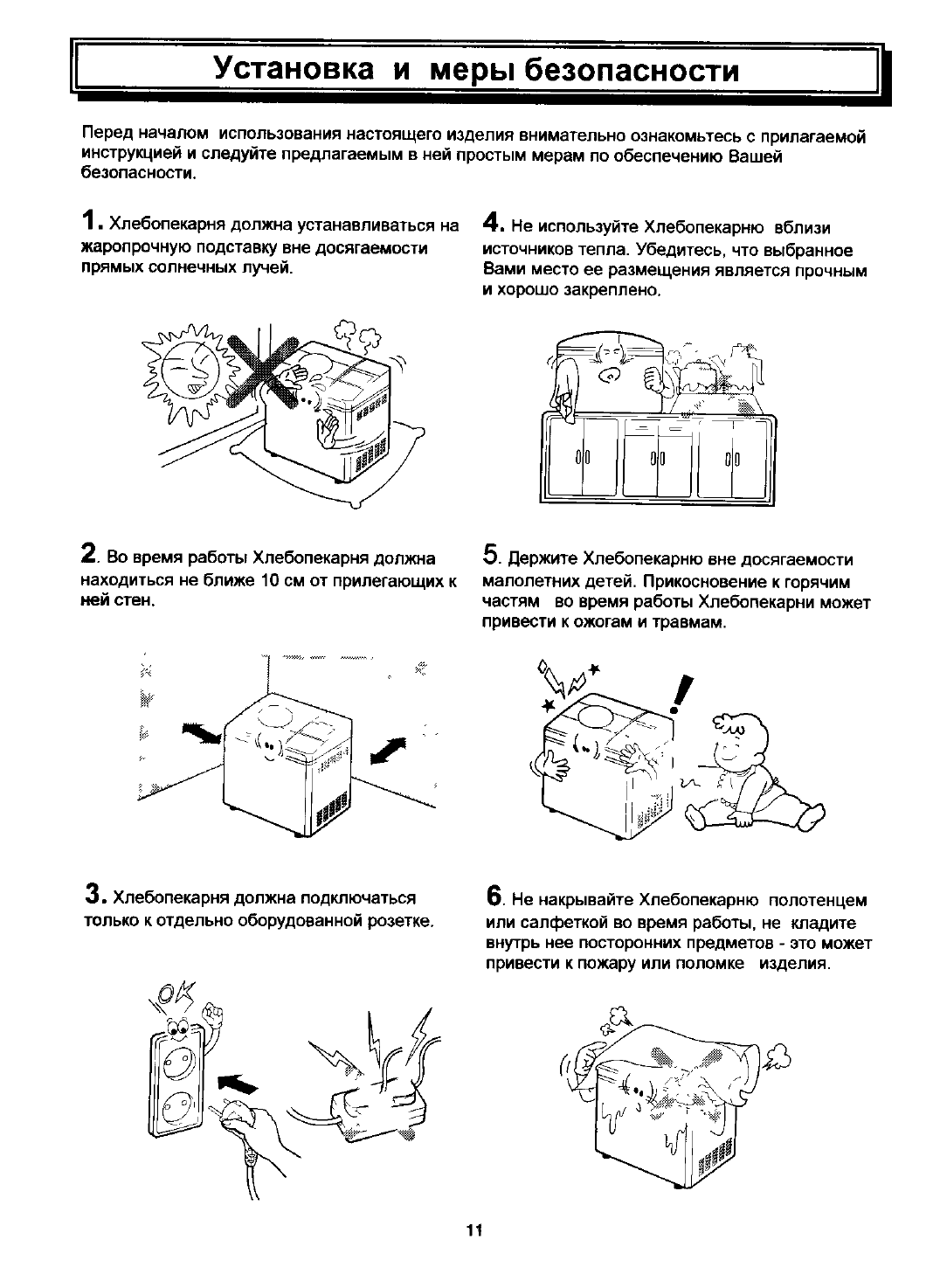 Установка и меры безопасности

Перед началом использования настоящего изделия внимательно ознакомьтесь с прилагаемой инструкцией и следуйте предлагаемым в ней простым мерам по обеспечению Вашей безопасности.

1. Хлебопекарня должна устанавливаться на жаропрочную подставку вне досягаемости прямых солнечных лучей.

2. Во время работы Хлебопекарня должна находиться не ближе 10 см от прилегающих к ней стен.

3. Хлебопекарня должна подключаться только к отдельно оборудованной розетке.

OK

4. Не используйте Хлебопекарню вблизи источников тепла. Убедитесь, что выбранное Вами место ее размещения является прочным и хорошо закреплено.

5. Держите Хлебопекарню вне досягаемости малолетних детей. Прикосновение к горячим частям во время работы Хлебопекарни может привести к ожогам и травмам.

6. Не накрывайте Хлебопекарню полотенцем или салфеткой во время работы, не кладите внутрь нее посторонних предметов - это может привести к пожару или поломке изделия.

11